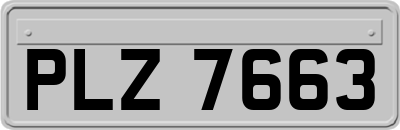 PLZ 7663